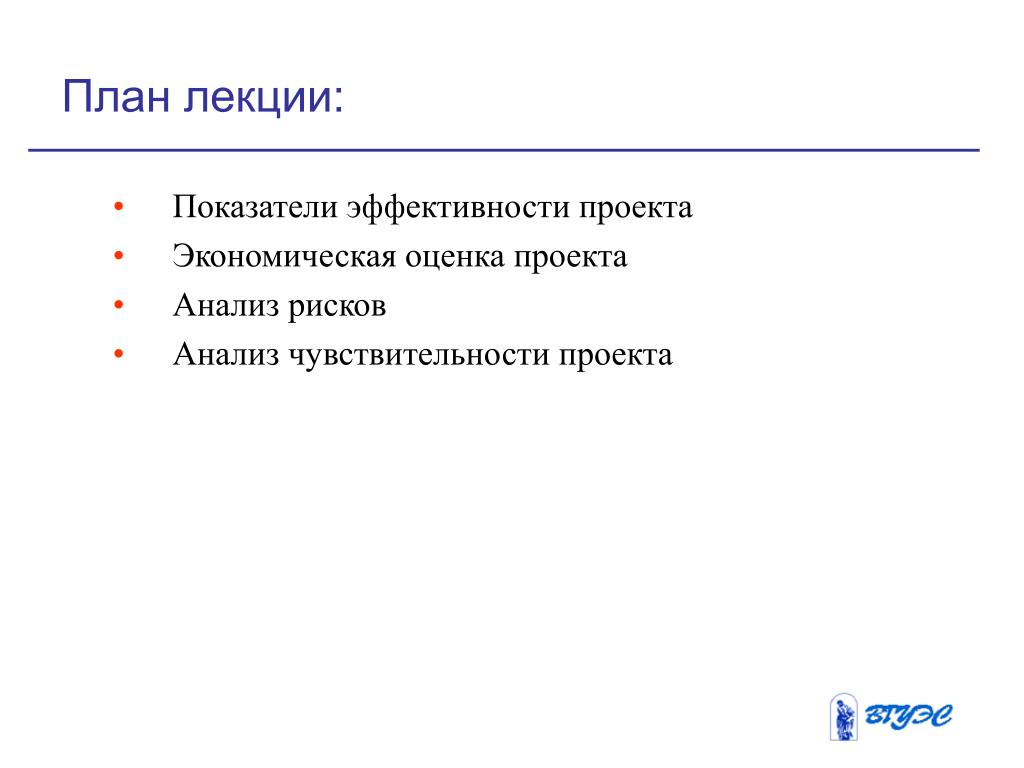 План лекции:

• Показатели эффективности проекта
• Экономическая оценка проекта
• Анализ рисков
• Анализ чувствительности проекта

ВГУЭС